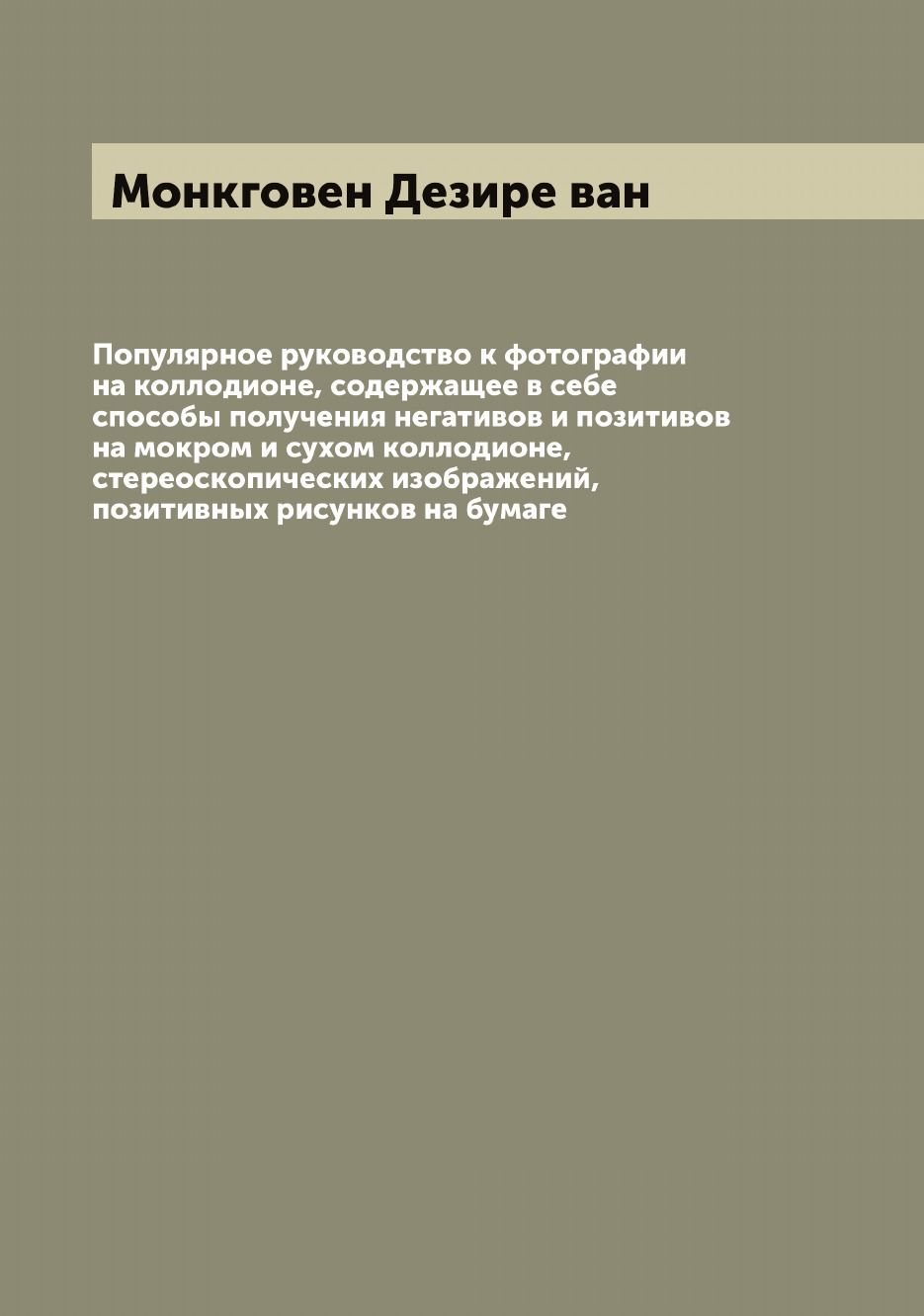 Монкговен Дезире ван

Популярное руководство к фотографии на коллодионе, содержащее в себе способы получения негативов и позитивов на мокром и сухом коллодионе, стереоскопических изображений, позитивных рисунков на бумаге